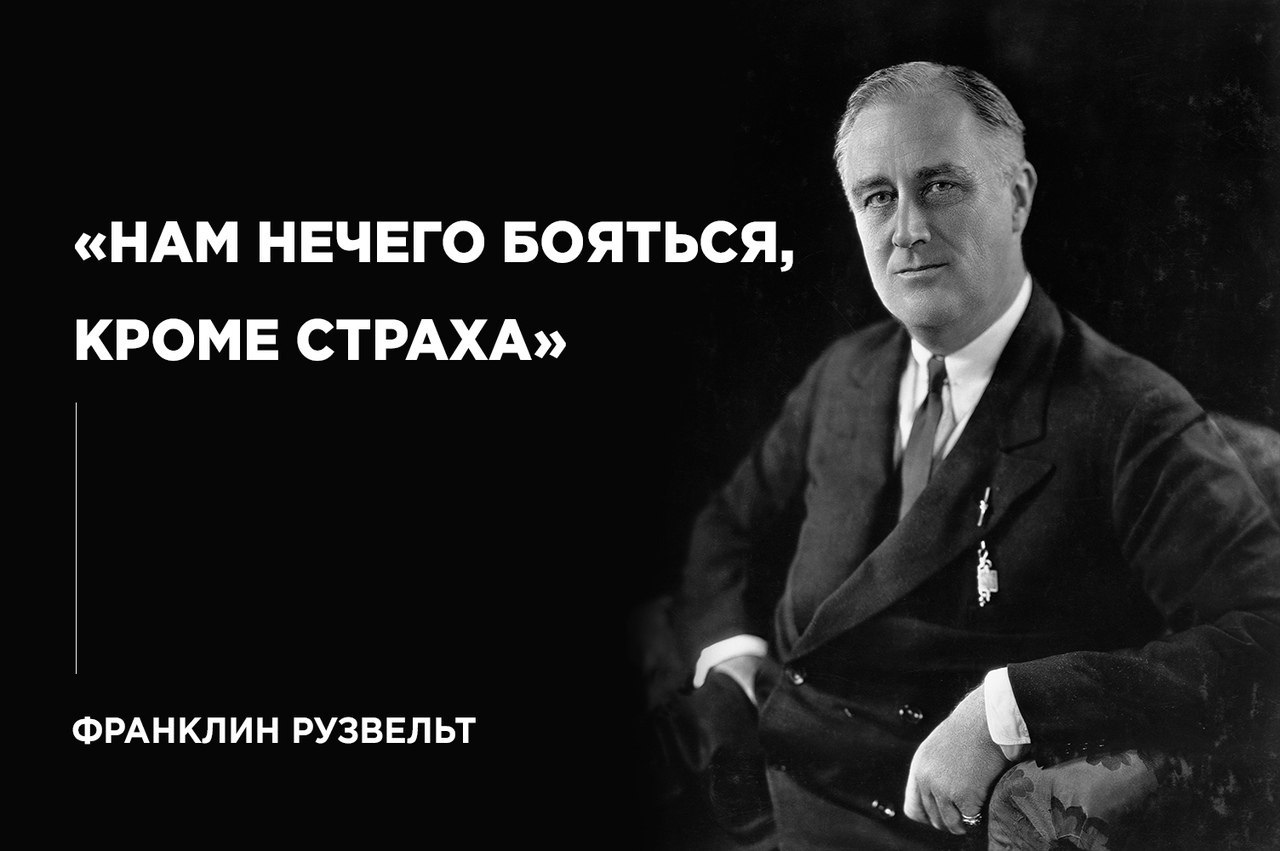 «НАМ НЕЧЕГО БОЯТЬСЯ, КРОМЕ СТРАХА»

ФРАНКЛИН РУЗВЕЛЬТ